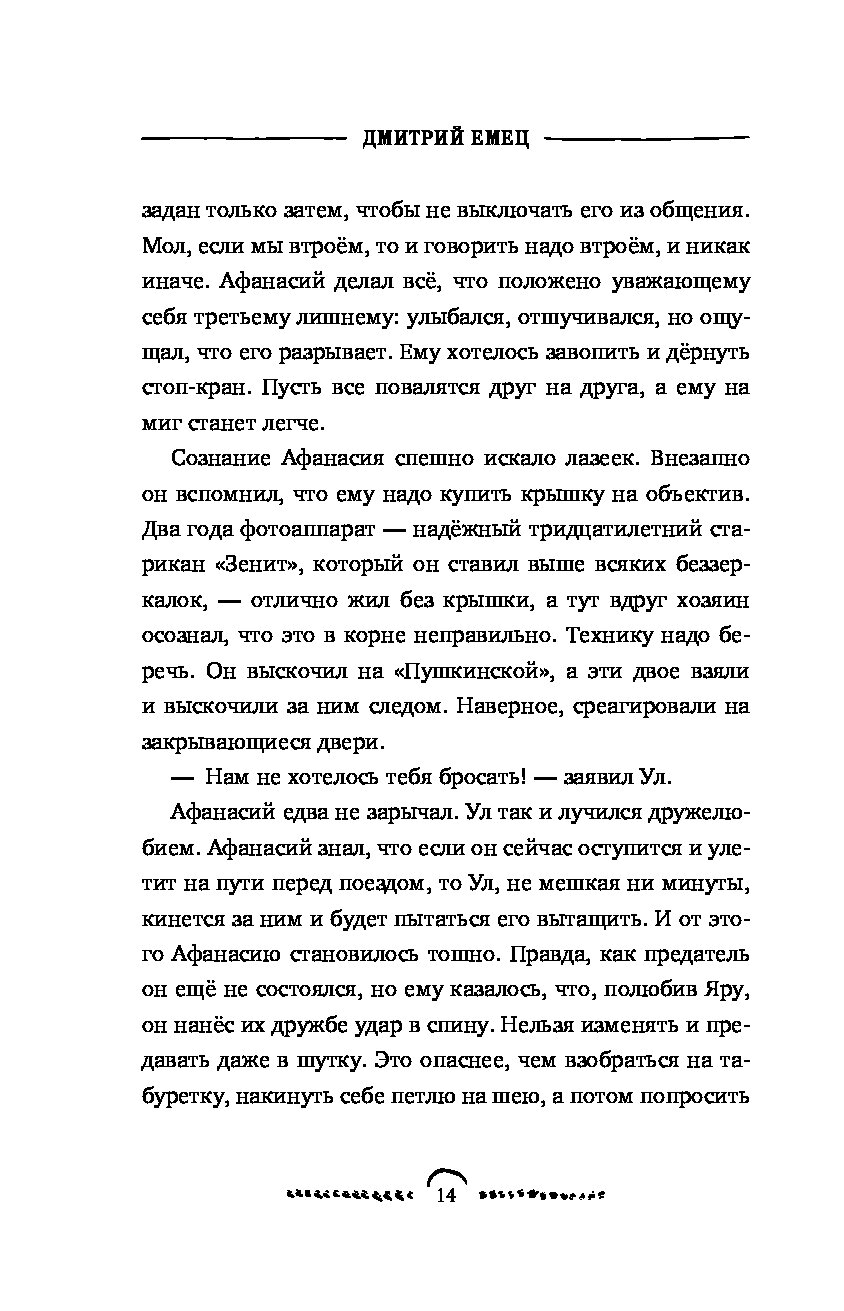 ДМИТРИЙ ЕМЕЦ

задан только затем, чтобы не выключать его из общения. Мол, если мы втроём, то и говорить надо втроём, и никак иначе. Афанасий делал всё, что положено уважающему себя третьему лишнему: улыбался, отшучивался, но ощущал, что его разрывает. Ему хотелось завопить и дёрнуть стоп-кран. Пусть все повалятся друг на друга, а ему на миг станет легче.

Сознание Афанасия спешно искало лазеек. Внезапно он вспомнил, что ему надо купить крышку на объектив. Два года фотоаппарат — надёжный тридцатилетний старикан «Зенит», который он ставил выше всяких беззеркалок, — отлично жил без крышки, а тут вдруг хозяин осознал, что это в корне неправильно. Технику надо беречь. Он выскочил на «Пушкинской», а эти двое взяли и выскочили за ним следом. Наверное, среагировали на закрывающиеся двери.

— Нам не хотелось тебя бросать! — заявил Ул.

Афанасий едва не зарычал. Ул так и лучился дружелюбием. Афанасий знал, что если он сейчас оступится и улетит на пути перед поездом, то Ул, не мешкая ни минуты, кинется за ним и будет пытаться его вытащить. И от этого Афанасию становилось тошно. Правда, как предатель он ещё не состоялся, но ему казалось, что, полюбив Яру, он нанёс их дружбе удар в спину. Нельзя изменять и предавать даже в шутку. Это опаснее, чем взобраться на табуретку, накинуть себе петлю на шею, а потом попросить

14